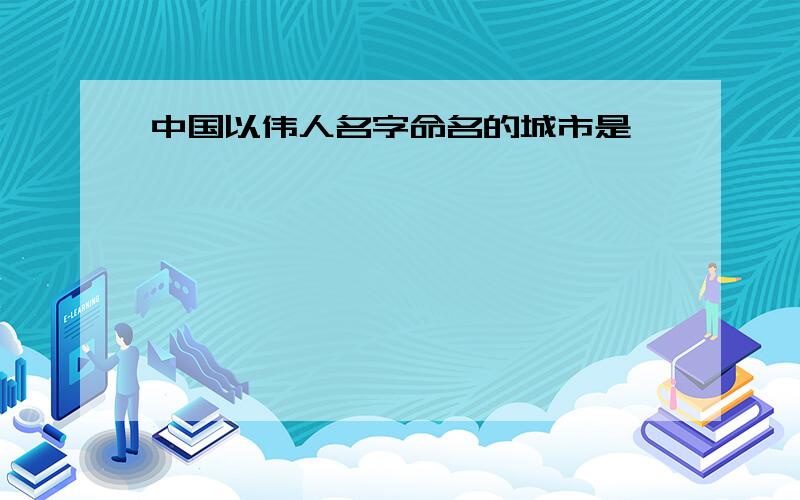 中国以伟人名字命名的城市是

E-LEARNING